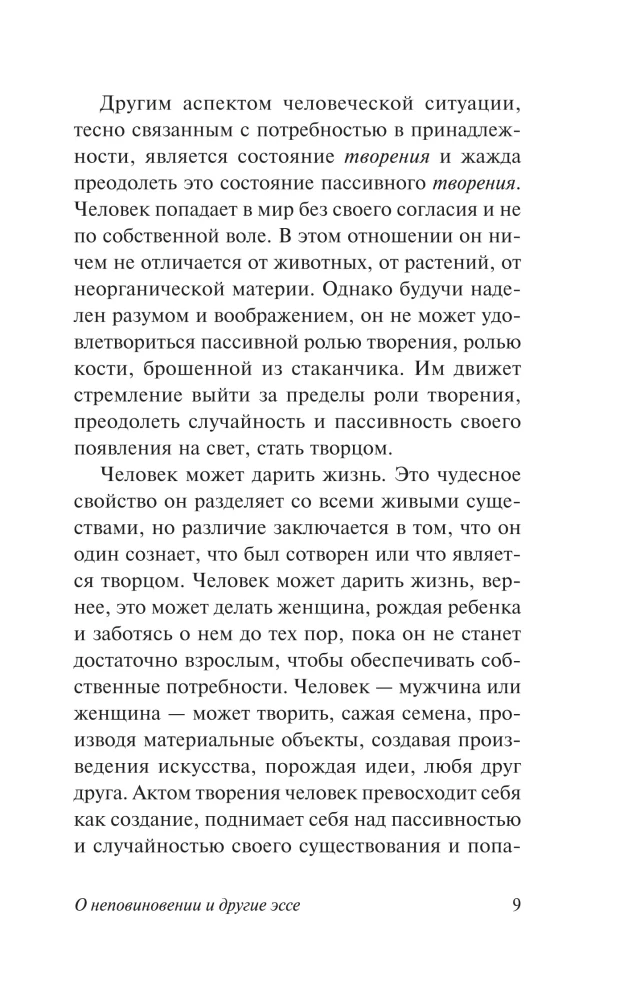 Другим аспектом человеческой ситуации, тесно связанным с потребностью в принадлежности, является состояние творения и жажда преодолеть это состояние пассивного творения. Человек попадает в мир без своего согласия и не по собственной воле. В этом отношении он ничем не отличается от животных, от растений, от неорганической материи. Однако будучи наделен разумом и воображением, он не может удовлетвориться пассивной ролью творения, ролью кости, брошенной из стаканчика. Им движет стремление выйти за пределы роли творения, преодолеть случайность и пассивность своего появления на свет, стать творцом.

Человек может дарить жизнь. Это чудесное свойство он разделяет со всеми живыми существами, но различие заключается в том, что он один сознает, что был сотворен или что является творцом. Человек может дарить жизнь, вернее, это может делать женщина, рождая ребенка и заботясь о нем до тех пор, пока он не станет достаточно взрослым, чтобы обеспечивать собственные потребности. Человек — мужчина или женщина — может творить, сажая семена, производя материальные объекты, создавая произведения искусства, порождая идеи, любя друг друга. Актом творения человек превосходит себя как создание, поднимает себя над пассивностью и случайностью своего существования и попа-

О неповиновении и другие эссе 9